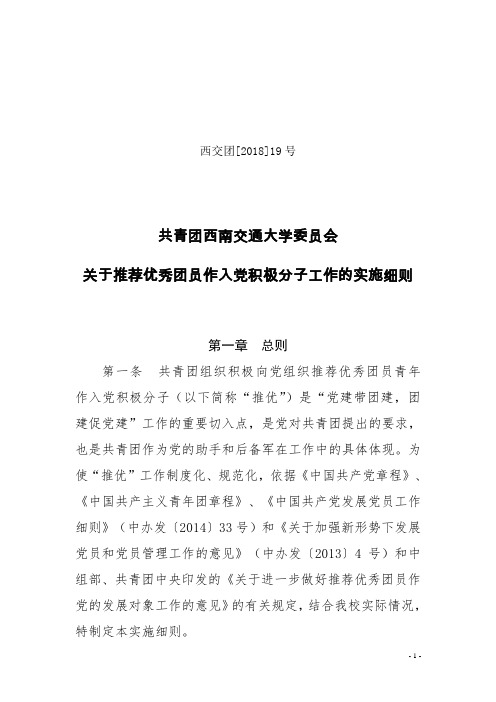 西交团[2018]19 号

共青团西南交通大学委员会

关于推荐优秀团员作入党积极分子工作的实施细则

第一章　总则

第一条　共青团组织积极向党组织推荐优秀团员青年作入党积极分子（以下简称“推优”）是“党建带团建，团建促党建”工作的重要切入点，是党对共青团提出的要求，也是共青团作为党的助手和后备军在工作中的具体体现。为使“推优”工作制度化、规范化，依据《中国共产党章程》、《中国共产主义青年团章程》、《中国共产党发展党员工作细则》（中办发〔2014〕33 号）和《关于加强新形势下发展党员和党员管理工作的意见》（中办发〔2013〕4 号）和中组部、共青团中央印发的《关于进一步做好推荐优秀团员作党的发展对象工作的意见》的有关规定，结合我校实际情况，特制定本实施细则。

- 1 -